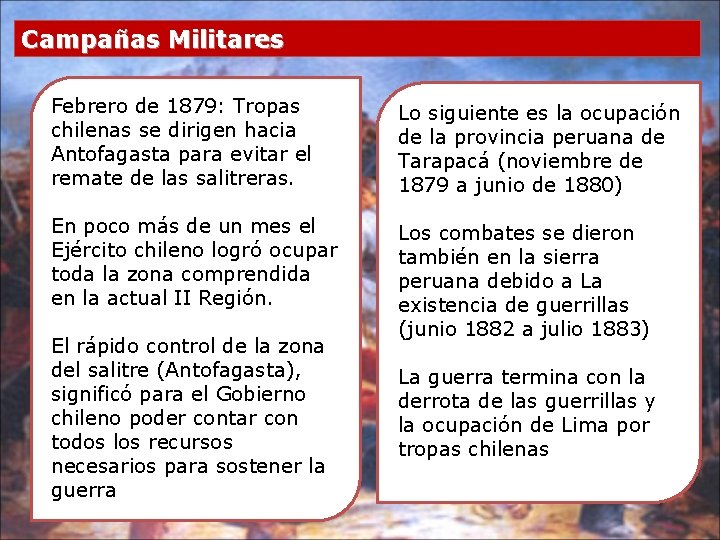 Campañas Militares

Febrero de 1879: Tropas chilenas se dirigen hacia Antofagasta para evitar el remate de las salitreras.

En poco más de un mes el Ejército chileno logró ocupar toda la zona comprendida en la actual II Región.

El rápido control de la zona del salitre (Antofagasta), significó para el Gobierno chileno poder contar con todos los recursos necesarios para sostener la guerra

Lo siguiente es la ocupación de la provincia peruana de Tarapacá (noviembre de 1879 a junio de 1880)

Los combates se dieron también en la sierra peruana debido a La existencia de guerrillas (junio 1882 a julio 1883)

La guerra termina con la derrota de las guerrillas y la ocupación de Lima por tropas chilenas